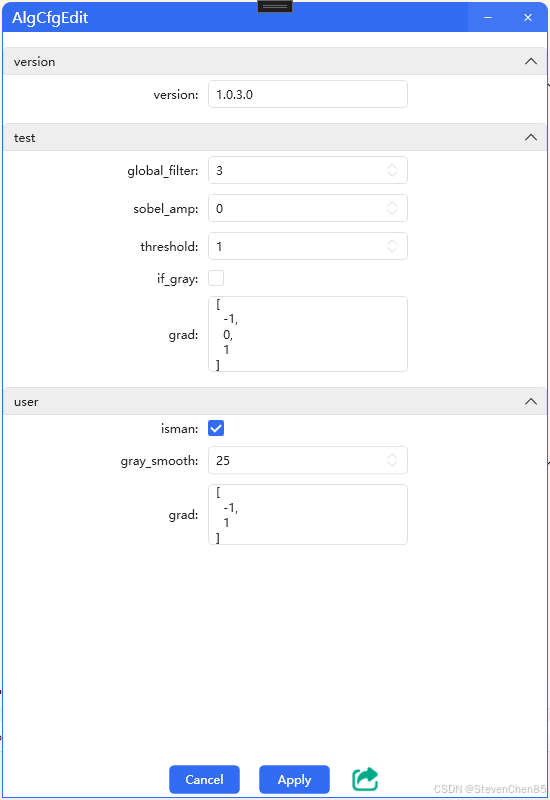 AlgCfgEdit

version

version: 1.0.3.0

test

global_filter: 3

sobel_amp: 0

threshold: 1

if_gray:

grad: [
-1,
0,
1
]

user

isman:

gray_smooth: 25

grad: [
-1,
1
]

Cancel Apply

CSDN @StevenChen85